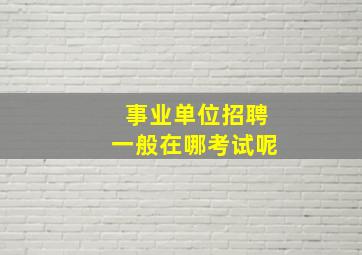 事业单位招聘
一般在哪考试呢